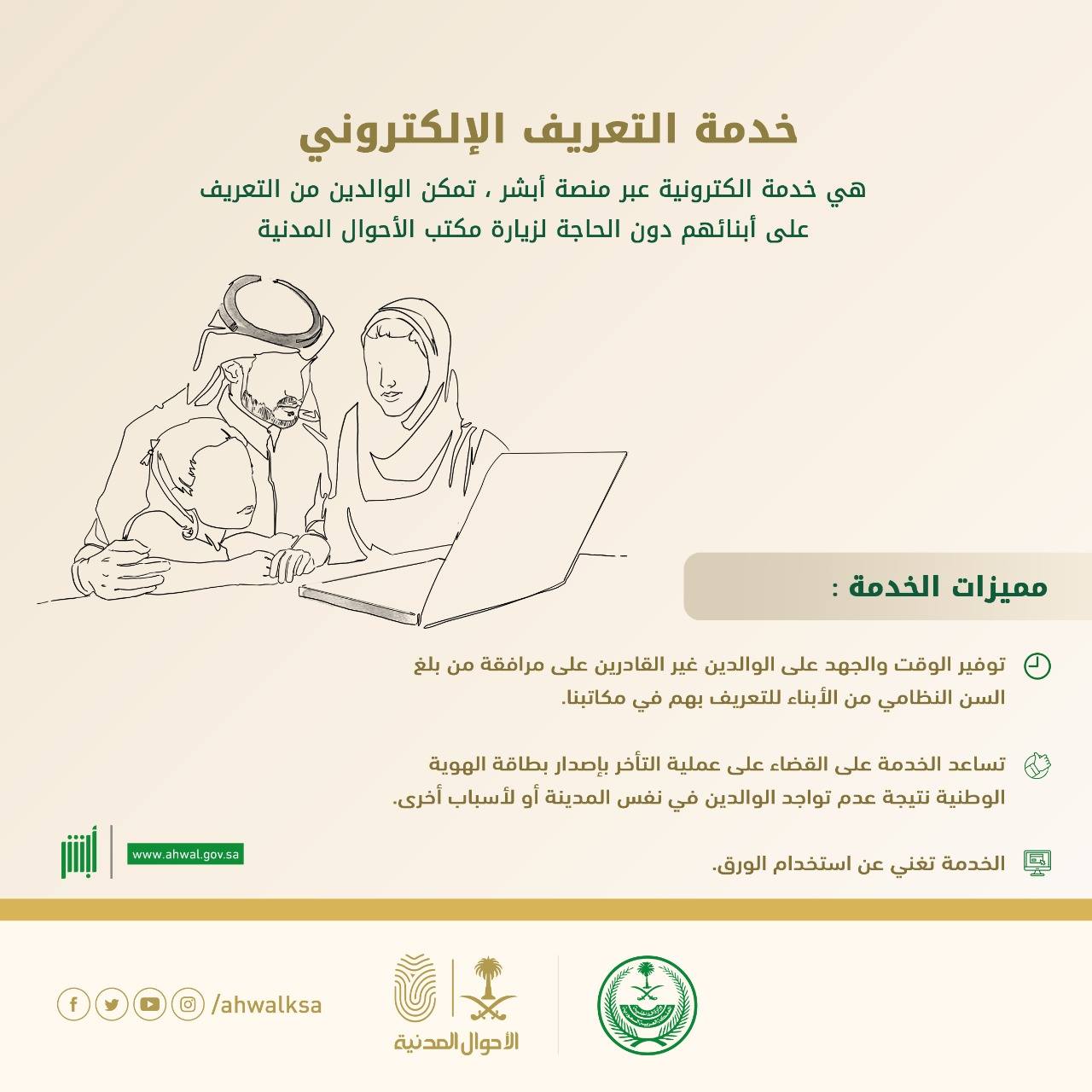 خدمة التعريف الإلكتروني

هي خدمة الكترونية عبر منصة أبشر ، تمكن الوالدين من التعريف على أبنائهم دون الحاجة لزيارة مكتب الأحوال المدنية

مميزات الخدمة :

توفير الوقت والجهد على الوالدين غير القادرين على مرافقة من بلغ السن النظامي من الأبناء للتعريف بهم في مكاتبنا.

تساعد الخدمة على القضاء على عملية التأخر بإصدار بطاقة الهوية الوطنية نتيجة عدم تواجد الوالدين في نفس المدينة أو لأسباب أخرى.

الخدمة تغني عن استخدام الورق.

أبشر
www.ahwal.gov.sa

/ahwalksa

الأحوال المدنية